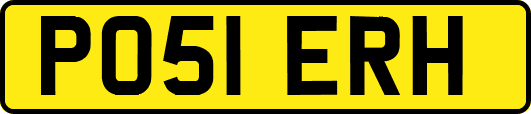 PO51 ERH